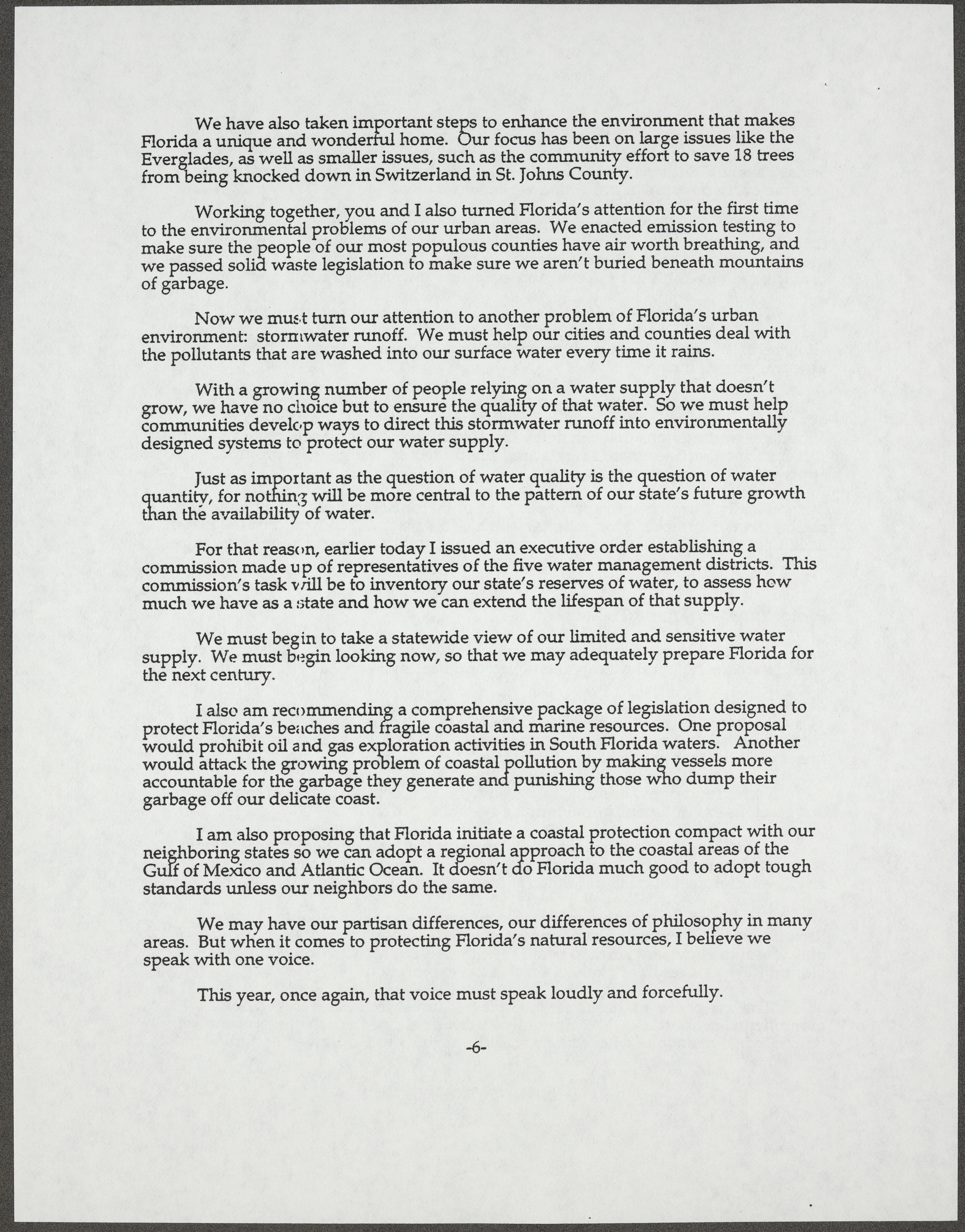 We have also taken important steps to enhance the environment that makes Florida a unique and wonderful home. Our focus has been on large issues like the Everglades, as well as smaller issues, such as the community effort to save 18 trees from being knocked down in Switzerland in St. Johns County.

Working together, you and I also turned Florida's attention for the first time to the environmental problems of our urban areas. We enacted emission testing to make sure the people of our most populous counties have air worth breathing, and we passed solid waste legislation to make sure we aren't buried beneath mountains of garbage.

Now we must turn our attention to another problem of Florida's urban environment: stormwater runoff. We must help our cities and counties deal with the pollutants that are washed into our surface water every time it rains.

With a growing number of people relying on a water supply that doesn't grow, we have no choice but to ensure the quality of that water. So we must help communities develop ways to direct this stormwater runoff into environmentally designed systems to protect our water supply.

Just as important as the question of water quality is the question of water quantity, for nothing will be more central to the pattern of our state's future growth than the availability of water.

For that reason, earlier today I issued an executive order establishing a commission made up of representatives of the five water management districts. This commission's task will be to inventory our state's reserves of water, to assess how much we have as a state and how we can extend the lifespan of that supply.

We must begin to take a statewide view of our limited and sensitive water supply. We must begin looking now, so that we may adequately prepare Florida for the next century.

I also am recommending a comprehensive package of legislation designed to protect Florida's beaches and fragile coastal and marine resources. One proposal would prohibit oil and gas exploration activities in South Florida waters. Another would attack the growing problem of coastal pollution by making vessels more accountable for the garbage they generate and punishing those who dump their garbage off our delicate coast.

I am also proposing that Florida initiate a coastal protection compact with our neighboring states so we can adopt a regional approach to the coastal areas of the Gulf of Mexico and Atlantic Ocean. It doesn't do Florida much good to adopt tough standards unless our neighbors do the same.

We may have our partisan differences, our differences of philosophy in many areas. But when it comes to protecting Florida's natural resources, I believe we speak with one voice.

This year, once again, that voice must speak loudly and forcefully.

-6-